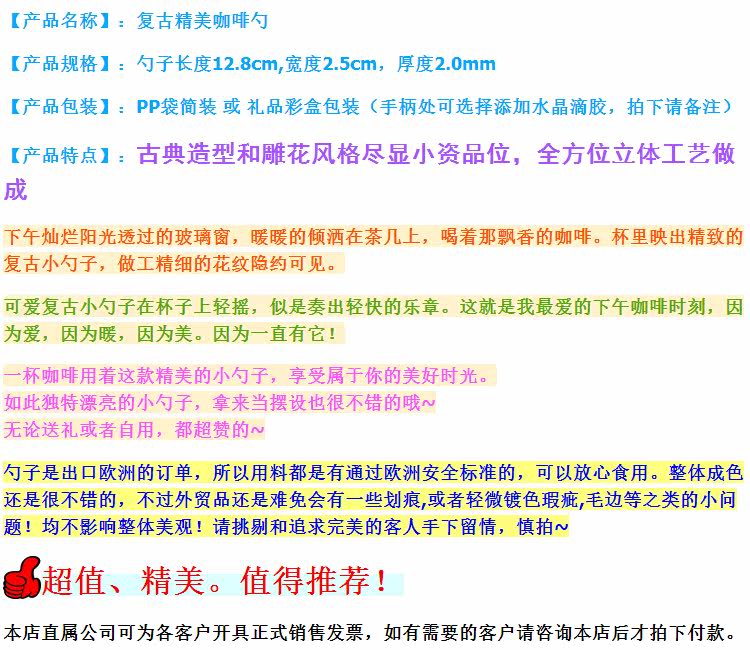 【产品名称】：复古精美咖啡勺

【产品规格】：勺子长度12.8cm,宽度2.5cm，厚度2.0mm

【产品包装】：PP袋简装 或 礼品彩盒包装（手柄处可选择添加水晶滴胶，拍下请备注）

【产品特点】：古典造型和雕花风格尽显小资品位，全方位立体工艺做成

下午灿烂阳光透过的玻璃窗，暖暖的倾洒在茶几上，喝着那飘香的咖啡。杯里映出精致的复古小勺子，做工精细的花纹隐约可见。

可爱复古小勺子在杯子上轻摇，似是奏出轻快的乐章。这就是我最爱的下午咖啡时刻，因为爱，因为暖，因为美。因为一直有它！

一杯咖啡用着这款精美的小勺子，享受属于你的美好时光。
如此独特漂亮的小勺子，拿来当摆设也很不错的哦~
无论送礼或者自用，都超赞的~

勺子是出口欧洲的订单，所以用料都是有通过欧洲安全标准的，可以放心食用。整体成色还是很不错的，不过外贸品还是难免会有一些划痕,或者轻微镀色瑕疵,毛边等之类的小问题！均不影响整体美观！请挑剔和追求完美的客人手下留情，慎拍~

超值、精美。值得推荐！

本店直属公司可为各客户开具正式销售发票，如有需要的客户请咨询本店后才拍下付款。